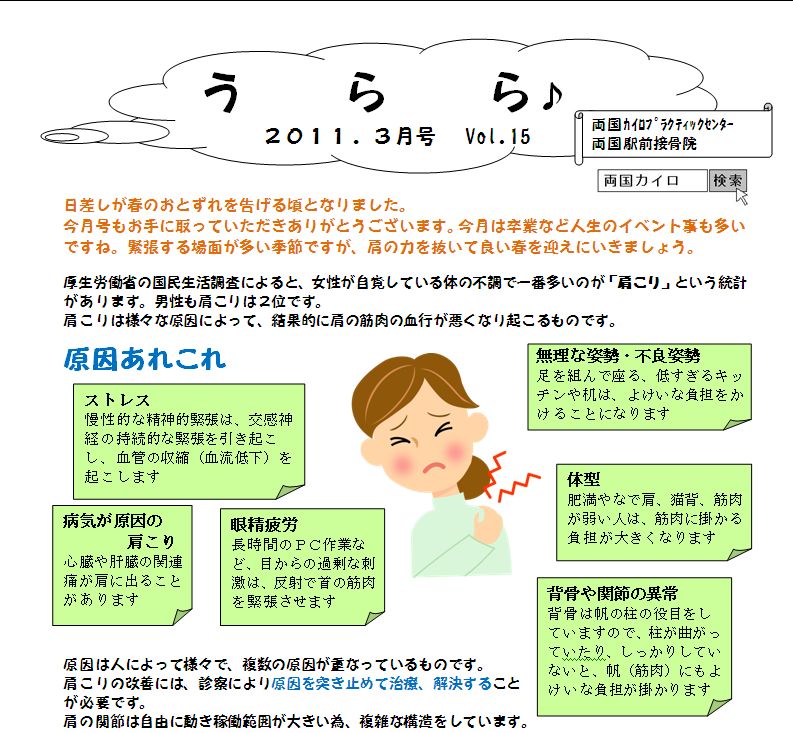 う　ら　ら♪

２０１１．３月号　Vol.15

両国カイロプラクティックセンター
両国駅前接骨院

両国カイロ　検索

日差しが春のおとずれを告げる頃となりました。
今月号もお手に取っていただきありがとうございます。今月は卒業など人生のイベント事も多いですね。緊張する場面が多い季節ですが、肩の力を抜いて良い春を迎えにいきましょう。

厚生労働省の国民生活調査によると、女性が自覚している体の不調で一番多いのが「肩こり」という統計があります。男性も肩こりは２位です。
肩こりは様々な原因によって、結果的に肩の筋肉の血行が悪くなり起こるものです。

原因あれこれ

ストレス
慢性的な精神的緊張は、交感神経の持続的な緊張を引き起こし、血管の収縮（血流低下）を起こします

病気が原因の肩こり
心臓や肝臓の関連痛が肩に出ることがあります

眼精疲労
長時間のＰＣ作業など、目からの過剰な刺激は、反射で首の筋肉を緊張させます

無理な姿勢・不良姿勢
足を組んで座る、低すぎるキッチンや机は、よけいな負担をかけることになります

体型
肥満やなで肩、猫背、筋肉が弱い人は、筋肉に掛かる負担が大きくなります

背骨や関節の異常
背骨は帆の柱の役目をしていますので、柱が曲がっていたり、しっかりしていないと、帆（筋肉）にもよけいな負担が掛かります

原因は人によって様々で、複数の原因が重なっているものです。
肩こりの改善には、診察により原因を突き止めて治療、解決することが必要です。
肩の関節は自由に動き稼働範囲が大きい為、複雑な構造をしています。